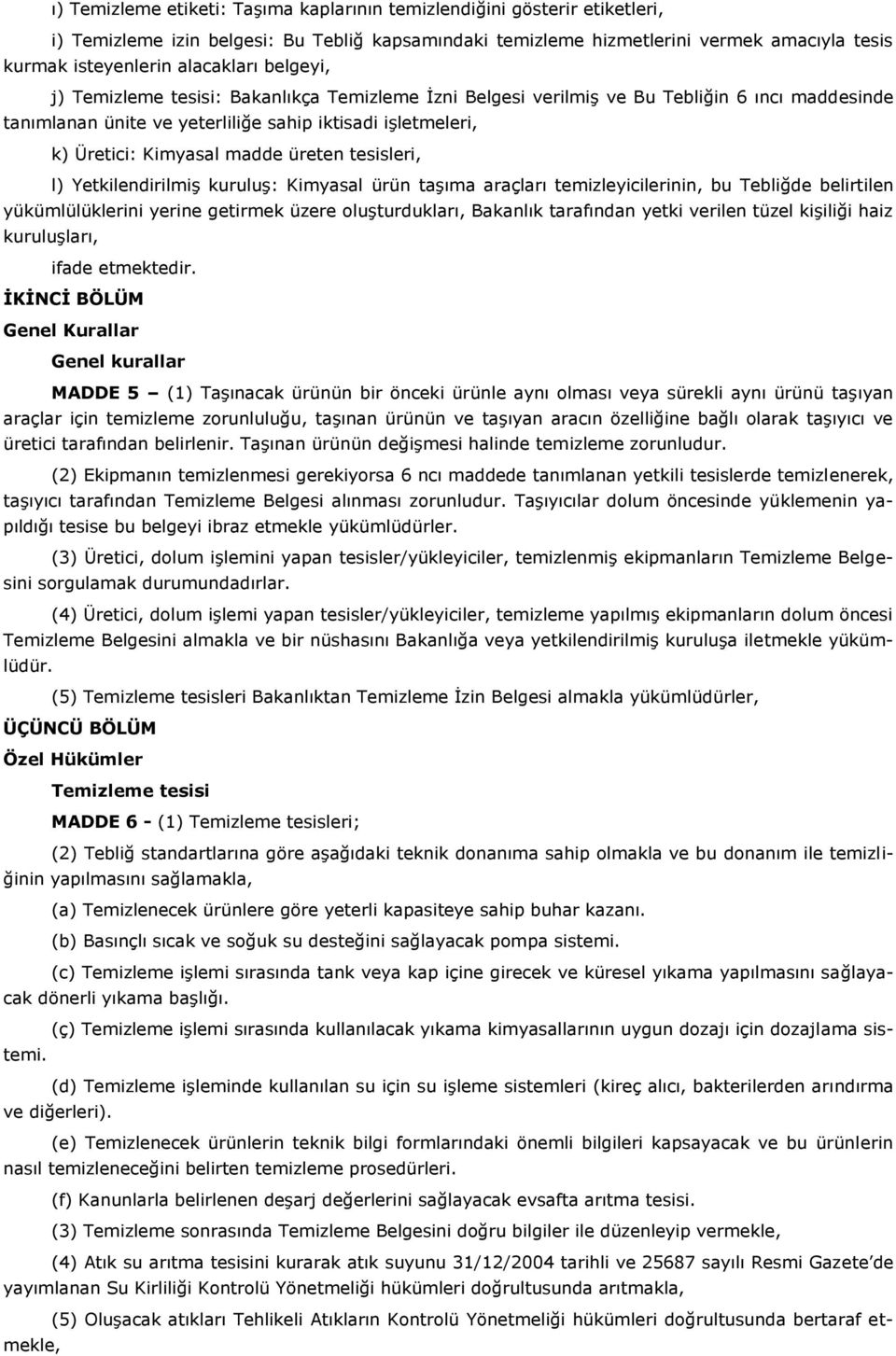 ı) Temizleme etiketi: Taşıma kaplarının temizlendiğini gösterir etiketleri,

i) Temizleme izin belgesi: Bu Tebliğ kapsamındaki temizleme hizmetlerini vermek amacıyla tesis kurmak isteyenlerin alacakları belgeyi,

j) Temizleme tesisi: Bakanlıkça Temizleme İzni Belgesi verilmiş ve Bu Tebliğin 6 ıncı maddesinde tanımlanan ünite ve yeterliliğe sahip iktisadi işletmeleri,

k) Üretici: Kimyasal madde üreten tesisleri,

l) Yetkilendirilmiş kuruluş: Kimyasal ürün taşıma araçları temizleyicilerinin, bu Tebliğde belirtilen yükümlülüklerini yerine getirmek üzere oluşturdukları, Bakanlık tarafından yetki verilen tüzel kişiliği haiz kuruluşları,

ifade etmektedir.

İKİNCİ BÖLÜM

Genel Kurallar

Genel kurallar

MADDE 5 – (1) Taşınacak ürünün bir önceki ürünle aynı olması veya sürekli aynı ürünü taşıyan araçlar için temizleme zorunluluğu, taşınan ürünün ve taşıyan aracın özelliğine bağlı olarak taşıyıcı ve üretici tarafından belirlenir. Taşınan ürünün değişmesi halinde temizleme zorunludur.

(2) Ekipmanın temizlenmesi gerekiyorsa 6 ncı maddede tanımlanan yetkili tesislerde temizlenerek, taşıyıcı tarafından Temizleme Belgesi alınması zorunludur. Taşıyıcılar dolum öncesinde yüklemenin yapıldığı tesise bu belgeyi ibraz etmekle yükümlüdürler.

(3) Üretici, dolum işlemini yapan tesisler/yükleyiciler, temizlenmiş ekipmanların Temizleme Belgesini sorgulamak durumundadırlar.

(4) Üretici, dolum işlemi yapan tesisler/yükleyiciler, temizleme yapılmış ekipmanların dolum öncesi Temizleme Belgesini almakla ve bir nüshasını Bakanlığa veya yetkilendirilmiş kuruluşa iletmekle yükümlüdür.

(5) Temizleme tesisleri Bakanlıktan Temizleme İzin Belgesi almakla yükümlüdürler,

ÜÇÜNCÜ BÖLÜM

Özel Hükümler

Temizleme tesisi

MADDE 6 - (1) Temizleme tesisleri;

(2) Tebliğ standartlarına göre aşağıdaki teknik donanıma sahip olmakla ve bu donanım ile temizliğinin yapılmasını sağlamakla,

(a) Temizlenecek ürünlere göre yeterli kapasiteye sahip buhar kazanı.

(b) Basınçlı sıcak ve soğuk su desteğini sağlayacak pompa sistemi.

(c) Temizleme işlemi sırasında tank veya kap içine girecek ve küresel yıkama yapılmasını sağlayacak dönerli yıkama başlığı.

(ç) Temizleme işlemi sırasında kullanılacak yıkama kimyasallarının uygun dozajı için dozajlama sistemi.

(d) Temizleme işleminde kullanılan su için su işleme sistemleri (kireç alıcı, bakterilerden arındırma ve diğerleri).

(e) Temizlenecek ürünlerin teknik bilgi formlarındaki önemli bilgileri kapsayacak ve bu ürünlerin nasıl temizleneceğini belirten temizleme prosedürleri.

(f) Kanunlarla belirlenen deşarj değerlerini sağlayacak evsafta arıtma tesisi.

(3) Temizleme sonrasında Temizleme Belgesini doğru bilgiler ile düzenleyip vermekle,

(4) Atık su arıtma tesisini kurarak atık suyunu 31/12/2004 tarihli ve 25687 sayılı Resmi Gazete'de yayımlanan Su Kirliliği Kontrolü Yönetmeliği hükümleri doğrultusunda arıtmakla,

(5) Oluşacak atıkları Tehlikeli Atıkların Kontrolü Yönetmeliği hükümleri doğrultusunda bertaraf etmekle,